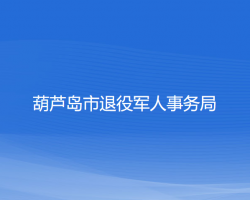 葫芦岛市退役军人事务局